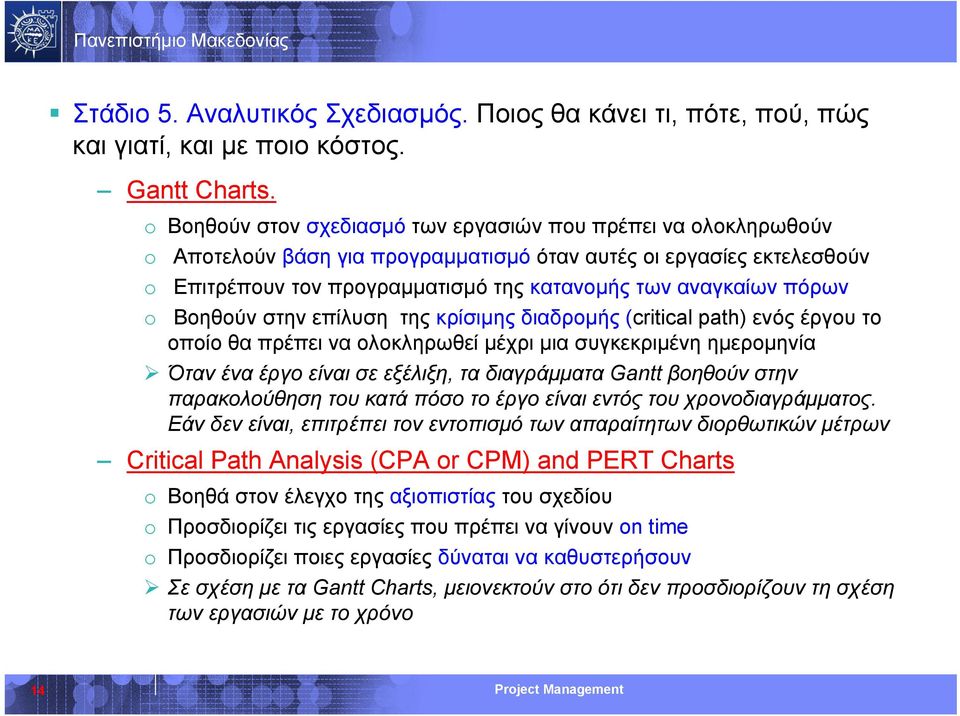 Πανεπιστήμιο Μακεδονίας

▪ Στάδιο 5. Αναλυτικός Σχεδιασμός. Ποιος θα κάνει τι, πότε, πού, πώς και γιατί, και με ποιο κόστος.

– Gantt Charts.

o Βοηθούν στον σχεδιασμό των εργασιών που πρέπει να ολοκληρωθούν

o Αποτελούν βάση για προγραμματισμό όταν αυτές οι εργασίες εκτελεσθούν

o Επιτρέπουν τον προγραμματισμό της κατανομής των αναγκαίων πόρων

o Βοηθούν στην επίλυση της κρίσιμης διαδρομής (critical path) ενός έργου το οποίο θα πρέπει να ολοκληρωθεί μέχρι μια συγκεκριμένη ημερομηνία

➢ Όταν ένα έργο είναι σε εξέλιξη, τα διαγράμματα Gantt βοηθούν στην παρακολούθηση του κατά πόσο το έργο είναι εντός του χρονοδιαγράμματος. Εάν δεν είναι, επιτρέπει τον εντοπισμό των απαραίτητων διορθωτικών μέτρων

– Critical Path Analysis (CPA or CPM) and PERT Charts

o Βοηθά στον έλεγχο της αξιοπιστίας του σχεδίου

o Προσδιορίζει τις εργασίες που πρέπει να γίνουν on time

o Προσδιορίζει ποιες εργασίες δύναται να καθυστερήσουν

➢ Σε σχέση με τα Gantt Charts, μειονεκτούν στο ότι δεν προσδιορίζουν τη σχέση των εργασιών με το χρόνο

14

Project Management